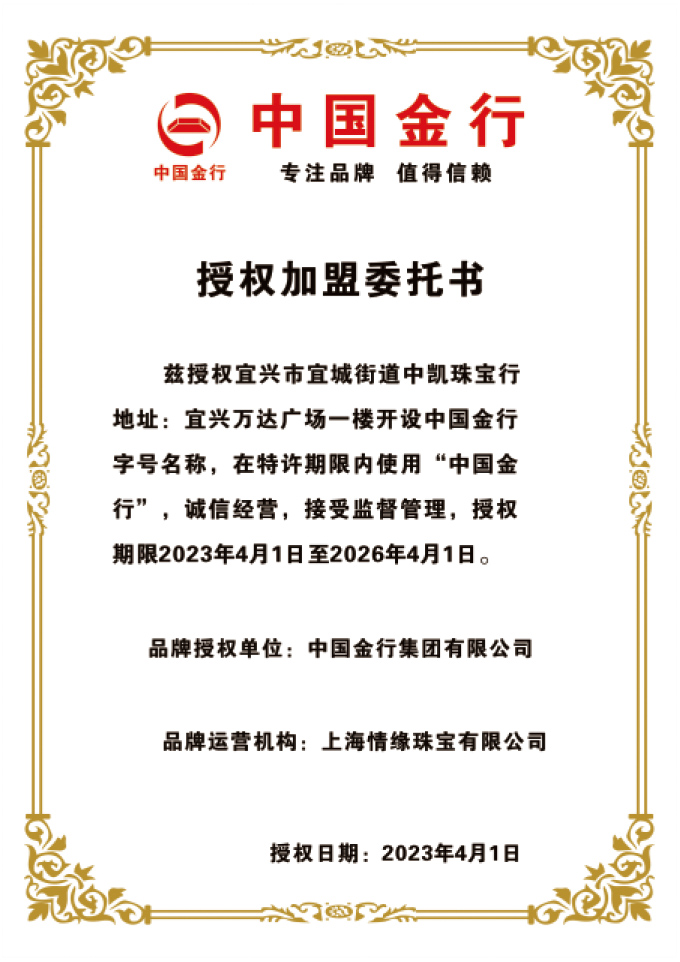 中国金行
中国金行
专注品牌 值得信赖

授权加盟委托书

兹授权宜兴市宜城街道中凯珠宝行地址：宜兴万达广场一楼开设中国金行字号名称，在特许期限内使用“中国金行”，诚信经营，接受监督管理，授权期限2023年4月1日至2026年4月1日。

品牌授权单位：中国金行集团有限公司

品牌运营机构：上海情缘珠宝有限公司

授权日期：2023年4月1日